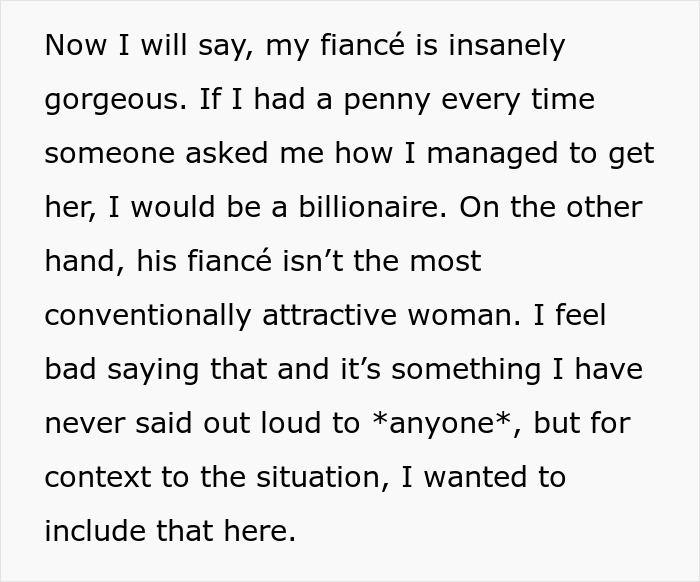 Now I will say, my fiancé is insanely gorgeous. If I had a penny every time someone asked me how I managed to get her, I would be a billionaire. On the other hand, his fiancé isn’t the most conventionally attractive woman. I feel bad saying that and it’s something I have never said out loud to *anyone*, but for context to the situation, I wanted to include that here.